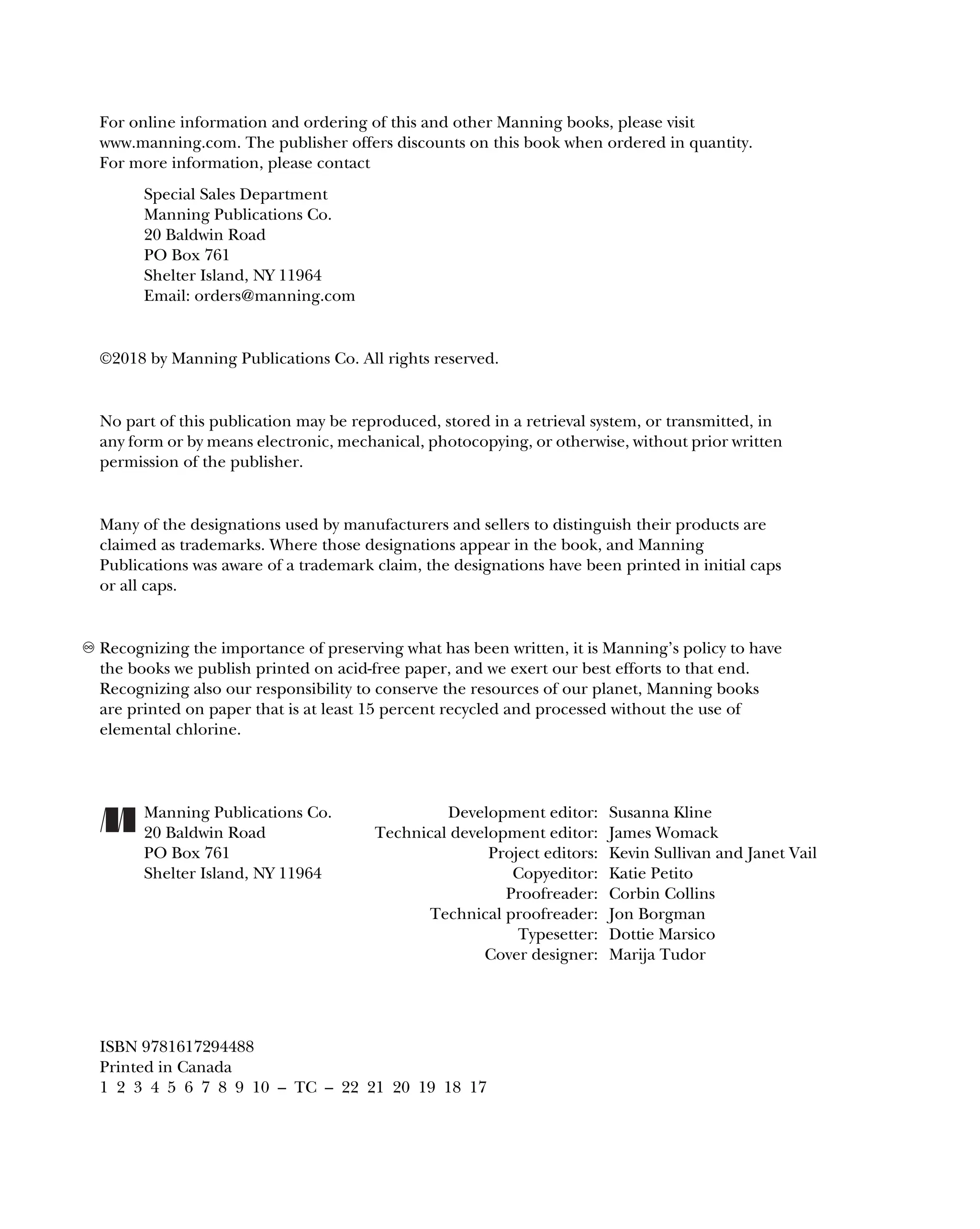 For online information and ordering of this and other Manning books, please visit www.manning.com. The publisher offers discounts on this book when ordered in quantity. For more information, please contact

Special Sales Department
Manning Publications Co.
20 Baldwin Road
PO Box 761
Shelter Island, NY 11964
Email: orders@manning.com

©2018 by Manning Publications Co. All rights reserved.

No part of this publication may be reproduced, stored in a retrieval system, or transmitted, in any form or by means electronic, mechanical, photocopying, or otherwise, without prior written permission of the publisher.

Many of the designations used by manufacturers and sellers to distinguish their products are claimed as trademarks. Where those designations appear in the book, and Manning Publications was aware of a trademark claim, the designations have been printed in initial caps or all caps.

♾ Recognizing the importance of preserving what has been written, it is Manning's policy to have the books we publish printed on acid-free paper, and we exert our best efforts to that end. Recognizing also our responsibility to conserve the resources of our planet, Manning books are printed on paper that is at least 15 percent recycled and processed without the use of elemental chlorine.

Manning Publications Co.
20 Baldwin Road
PO Box 761
Shelter Island, NY 11964

Development editor: Susanna Kline
Technical development editor: James Womack
Project editors: Kevin Sullivan and Janet Vail
Copyeditor: Katie Petito
Proofreader: Corbin Collins
Technical proofreader: Jon Borgman
Typesetter: Dottie Marsico
Cover designer: Marija Tudor

ISBN 9781617294488
Printed in Canada
1 2 3 4 5 6 7 8 9 10 – TC – 22 21 20 19 18 17